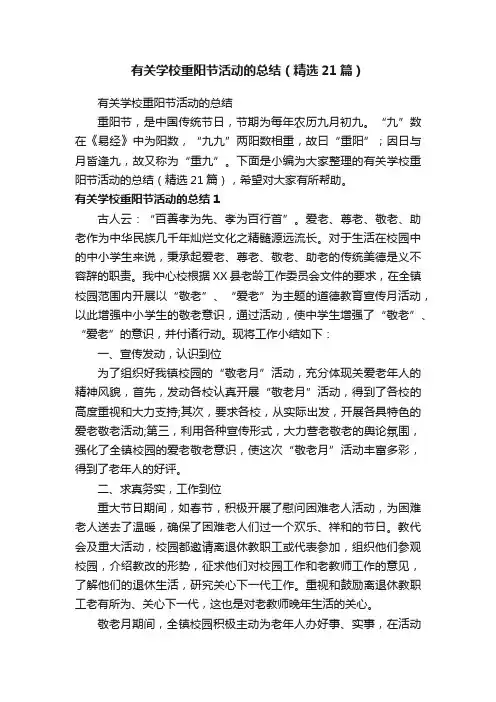 有关学校重阳节活动的总结（精选21篇）

有关学校重阳节活动的总结

重阳节，是中国传统节日，节期为每年农历九月初九。“九”数在《易经》中为阳数，“九九”两阳数相重，故曰“重阳”；因日与月皆逢九，故又称为“重九”。下面是小编为大家整理的有关学校重阳节活动的总结（精选21篇），希望对大家有所帮助。

有关学校重阳节活动的总结1

古人云：“百善孝为先、孝为百行首”。爱老、尊老、敬老、助老作为中华民族几千年灿烂文化之精髓源远流长。对于生活在校园中的中小学生来说，秉承起爱老、尊老、敬老、助老的传统美德是义不容辞的职责。我中心校根据XX县老龄工作委员会文件的要求，在全镇校园范围内开展以“敬老”、“爱老”为主题的道德教育宣传月活动，以此增强中小学生的敬老意识，通过活动，使中学生增强了“敬老”、“爱老”的意识，并付诸行动。现将工作小结如下：

一、宣传发动，认识到位

为了组织好我镇校园的“敬老月”活动，充分体现关爱老年人的精神风貌，首先，发动各校认真开展“敬老月”活动，得到了各校的高度重视和大力支持;其次，要求各校，从实际出发，开展各具特色的爱老敬老活动;第三，利用各种宣传形式，大力营老敬老的舆论氛围，强化了全镇校园的爱老敬老意识，使这次“敬老月”活动丰富多彩，得到了老年人的好评。

二、求真务实，工作到位

重大节日期间，如春节，积极开展了慰问困难老人活动，为困难老人送去了温暖，确保了困难老人们过一个欢乐、祥和的节日。教代会及重大活动，校园都邀请离退休教职工或代表参加，组织他们参观校园，介绍教改的形势，征求他们对校园工作和老教师工作的意见，了解他们的退休生活，研究关心下一代工作。重视和鼓励离退休教职工老有所为、关心下一代，这也是对老教师晚年生活的关心。

敬老月期间，全镇校园积极主动为老年人办好事、实事，在活动